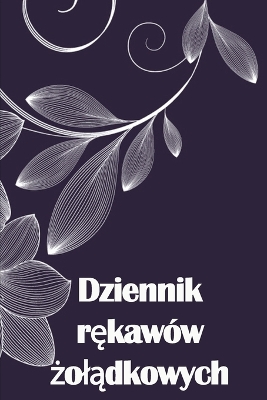 Dziennik rękawów żołądkowych